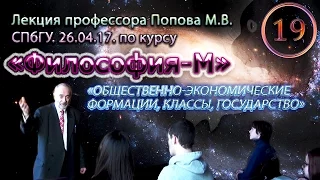 Лекция профессора Попова М.В. СПбГУ. 26.04.17. по курсу

19

«Философия-М»

«ОБЩЕСТВЕННО-ЭКОНОМИЧЕСКИЕ ФОРМАЦИИ, КЛАССЫ, ГОСУДАРСТВО»